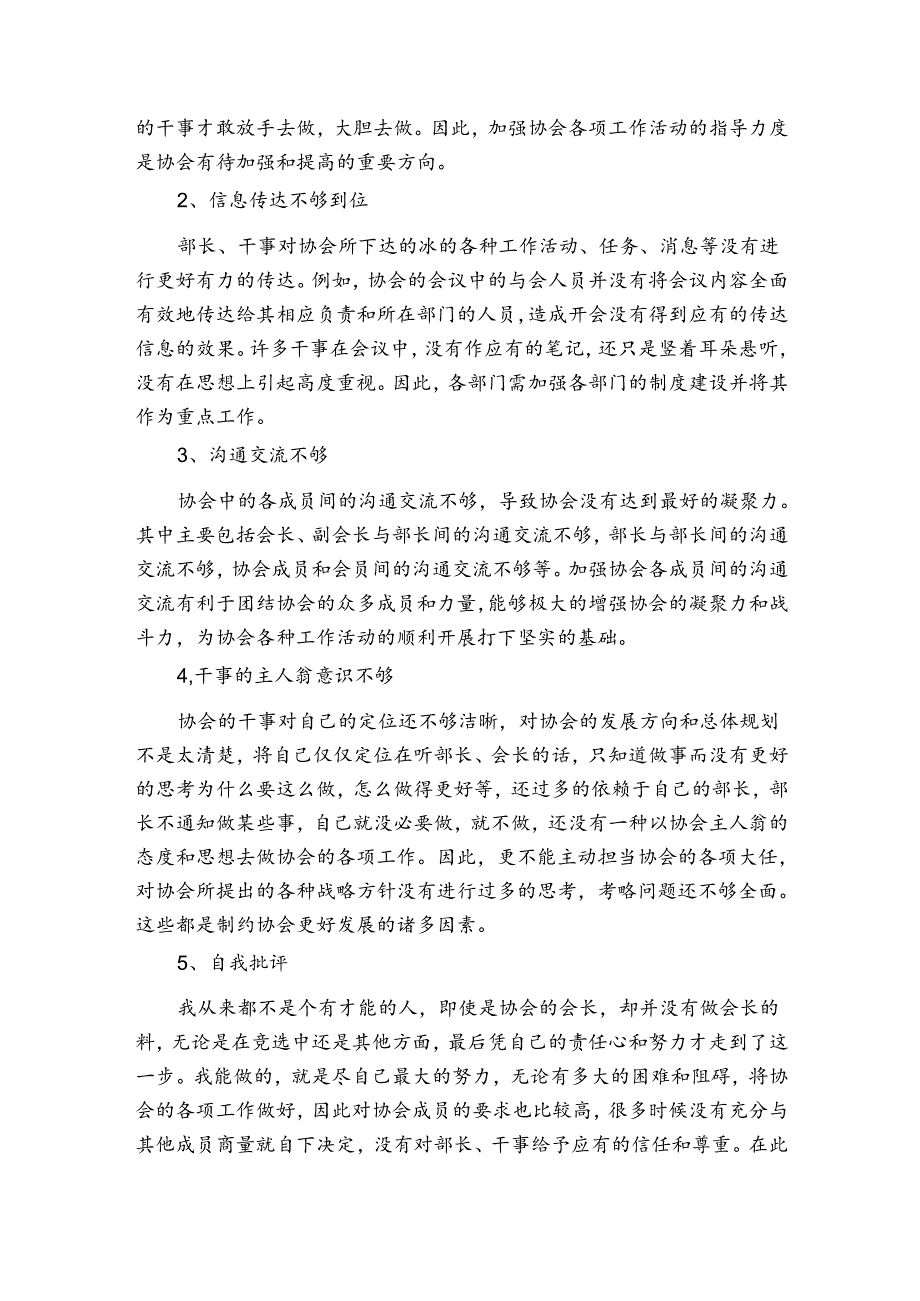 的干事才敢放手去做，大胆去做。因此，加强协会各项工作活动的指导力度是协会有待加强和提高的重要方向。

2、信息传达不够到位

部长、干事对协会所下达的冰的各种工作活动、任务、消息等没有进行更好有力的传达。例如，协会的会议中的与会人员并没有将会议内容全面有效地传达给其相应负责和所在部门的人员，造成开会没有得到应有的传达信息的效果。许多干事在会议中，没有作应有的笔记，还只是竖着耳朵悬听，没有在思想上引起高度重视。因此，各部门需加强各部门的制度建设并将其作为重点工作。

3、沟通交流不够

协会中的各成员间的沟通交流不够，导致协会没有达到最好的凝聚力。其中主要包括会长、副会长与部长间的沟通交流不够，部长与部长间的沟通交流不够，协会成员和会员间的沟通交流不够等。加强协会各成员间的沟通交流有利于团结协会的众多成员和力量，能够极大的增强协会的凝聚力和战斗力，为协会各种工作活动的顺利开展打下坚实的基础。

4,干事的主人翁意识不够

协会的干事对自己的定位还不够洁晰，对协会的发展方向和总体规划不是太清楚，将自己仅仅定位在听部长、会长的话，只知道做事而没有更好的思考为什么要这么做，怎么做得更好等，还过多的依赖于自己的部长，部长不通知做某些事，自己就没必要做，就不做，还没有一种以协会主人翁的态度和思想去做协会的各项工作。因此，更不能主动担当协会的各项大任，对协会所提出的各种战略方针没有进行过多的思考，考略问题还不够全面。这些都是制约协会更好发展的诸多因素。

5、自我批评

我从来都不是个有才能的人，即使是协会的会长，却并没有做会长的料，无论是在竞选中还是其他方面，最后凭自己的责任心和努力才走到了这一步。我能做的，就是尽自己最大的努力，无论有多大的困难和阻碍，将协会的各项工作做好，因此对协会成员的要求也比较高，很多时候没有充分与其他成员商量就自下决定，没有对部长、干事给予应有的信任和尊重。在此